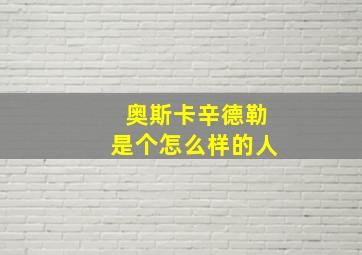 奥斯卡辛德勒
是个怎么样的人